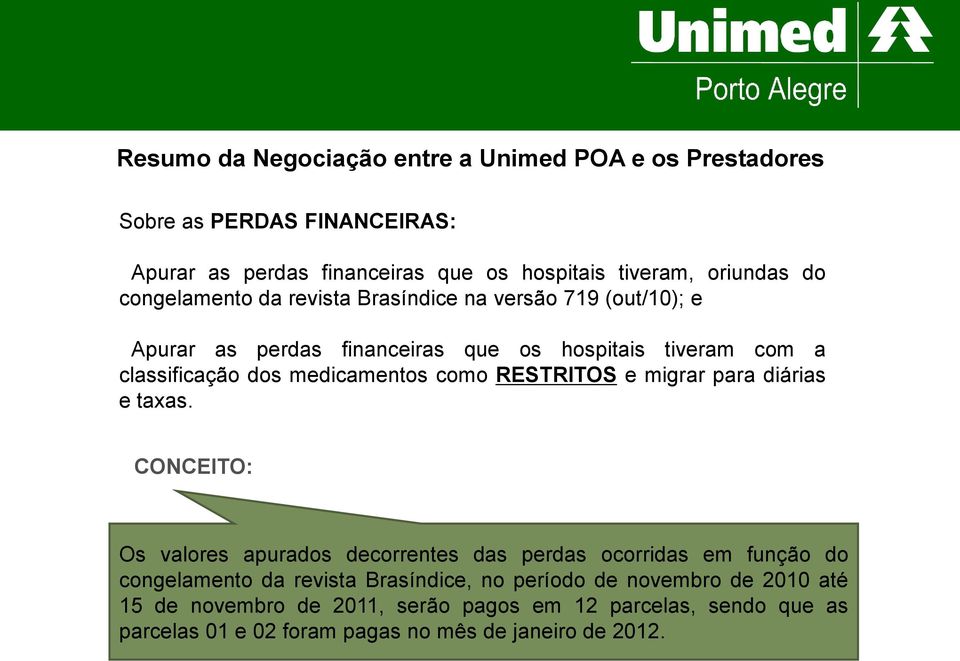 Unimed
Porto Alegre

Resumo da Negociação entre a Unimed POA e os Prestadores

Sobre as PERDAS FINANCEIRAS:

Apurar as perdas financeiras que os hospitais tiveram, oriundas do congelamento da revista Brasíndice na versão 719 (out/10); e

Apurar as perdas financeiras que os hospitais tiveram com a classificação dos medicamentos como RESTRITOS e migrar para diárias e taxas.

CONCEITO:

Os valores apurados decorrentes das perdas ocorridas em função do congelamento da revista Brasíndice, no período de novembro de 2010 até 15 de novembro de 2011, serão pagos em 12 parcelas, sendo que as parcelas 01 e 02 foram pagas no mês de janeiro de 2012.